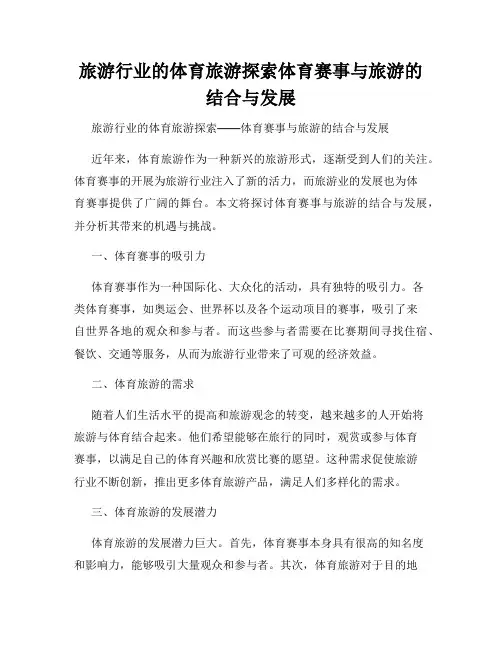 旅游行业的体育旅游探索体育赛事与旅游的结合与发展

旅游行业的体育旅游探索——体育赛事与旅游的结合与发展

近年来，体育旅游作为一种新兴的旅游形式，逐渐受到人们的关注。体育赛事的开展为旅游行业注入了新的活力，而旅游业的发展也为体育赛事提供了广阔的舞台。本文将探讨体育赛事与旅游的结合与发展，并分析其带来的机遇与挑战。

一、体育赛事的吸引力

体育赛事作为一种国际化、大众化的活动，具有独特的吸引力。各类体育赛事，如奥运会、世界杯以及各个运动项目的赛事，吸引了来自世界各地的观众和参与者。而这些参与者需要在比赛期间寻找住宿、餐饮、交通等服务，从而为旅游行业带来了可观的经济效益。

二、体育旅游的需求

随着人们生活水平的提高和旅游观念的转变，越来越多的人开始将旅游与体育结合起来。他们希望能够在旅行的同时，观赏或参与体育赛事，以满足自己的体育兴趣和欣赏比赛的愿望。这种需求促使旅游行业不断创新，推出更多体育旅游产品，满足人们多样化的需求。

三、体育旅游的发展潜力

体育旅游的发展潜力巨大。首先，体育赛事本身具有很高的知名度和影响力，能够吸引大量观众和参与者。其次，体育旅游对于目的地